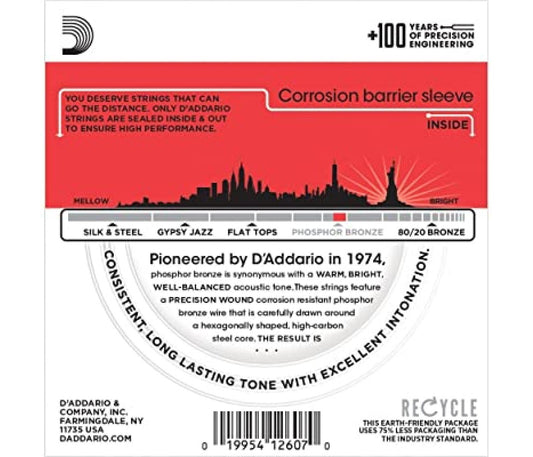 +100 YEARS OF PRECISION ENGINEERING

YOU DESERVE STRINGS THAT CAN GO THE DISTANCE. ONLY D'ADDARIO STRINGS ARE SEALED INSIDE & OUT TO ENSURE HIGH PERFORMANCE.

Corrosion barrier sleeve

INSIDE

MELLOW

BRIGHT

SILK & STEEL

GYPSY JAZZ

FLAT TOPS

PHOSPHOR BRONZE

80/20 BRONZE

Pioneered by D'Addario in 1974, phosphor bronze is synonymous with a WARM, BRIGHT, WELL-BALANCED acoustic tone. These strings feature a PRECISION WOUND corrosion resistant phosphor bronze wire that is carefully drawn around a hexagonally shaped, high-carbon steel core. THE RESULT IS . . .

CONSISTENT, LONG LASTING TONE WITH EXCELLENT INTONATION.

D'ADDARIO & COMPANY, INC. FARMINGDALE, NY 11735 USA DADDARIO.COM

0 19954 12607 0

RECYCLE

THIS EARTH-FRIENDLY PACKAGE USES 75% LESS PACKAGING THAN THE INDUSTRY STANDARD.